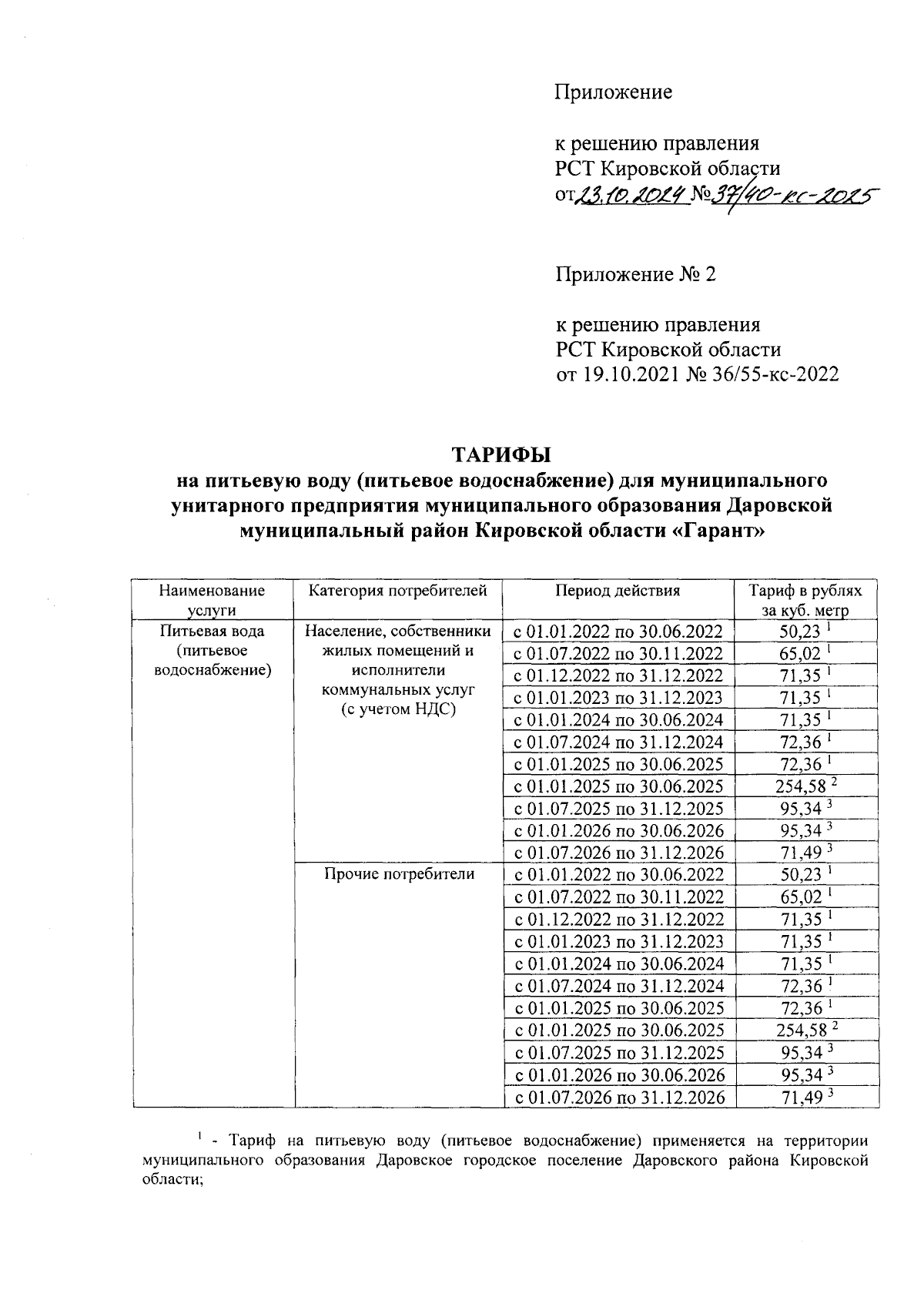 Приложение

к решению правления
РСТ Кировской области
от 23.10.2024 № 37/40-кс-2025

Приложение № 2

к решению правления
РСТ Кировской области
от 19.10.2021 № 36/55-кс-2022

ТАРИФЫ
на питьевую воду (питьевое водоснабжение) для муниципального унитарного предприятия муниципального образования Даровской муниципальный район Кировской области «Гарант»

| Наименование услуги | Категория потребителей | Период действия | Тариф в рублях за куб. метр |
|---|---|---|---|
| Питьевая вода (питьевое водоснабжение) | Население, собственники жилых помещений и исполнители коммунальных услуг (с учетом НДС) | с 01.01.2022 по 30.06.2022 | 50,23 $^1$ |
| | | с 01.07.2022 по 30.11.2022 | 65,02 $^1$ |
| | | с 01.12.2022 по 31.12.2022 | 71,35 $^1$ |
| | | с 01.01.2023 по 31.12.2023 | 71,35 $^1$ |
| | | с 01.01.2024 по 30.06.2024 | 71,35 $^1$ |
| | | с 01.07.2024 по 31.12.2024 | 72,36 $^1$ |
| | | с 01.01.2025 по 30.06.2025 | 72,36 $^1$ |
| | | с 01.01.2025 по 30.06.2025 | 254,58 $^2$ |
| | | с 01.07.2025 по 31.12.2025 | 95,34 $^3$ |
| | | с 01.01.2026 по 30.06.2026 | 95,34 $^3$ |
| | | с 01.07.2026 по 31.12.2026 | 71,49 $^3$ |
| | Прочие потребители | с 01.01.2022 по 30.06.2022 | 50,23 $^1$ |
| | | с 01.07.2022 по 30.11.2022 | 65,02 $^1$ |
| | | с 01.12.2022 по 31.12.2022 | 71,35 $^1$ |
| | | с 01.01.2023 по 31.12.2023 | 71,35 $^1$ |
| | | с 01.01.2024 по 30.06.2024 | 71,35 $^1$ |
| | | с 01.07.2024 по 31.12.2024 | 72,36 $^1$ |
| | | с 01.01.2025 по 30.06.2025 | 72,36 $^1$ |
| | | с 01.01.2025 по 30.06.2025 | 254,58 $^2$ |
| | | с 01.07.2025 по 31.12.2025 | 95,34 $^3$ |
| | | с 01.01.2026 по 30.06.2026 | 95,34 $^3$ |
| | | с 01.07.2026 по 31.12.2026 | 71,49 $^3$ |

$^1$ - Тариф на питьевую воду (питьевое водоснабжение) применяется на территории муниципального образования Даровское городское поселение Даровского района Кировской области;